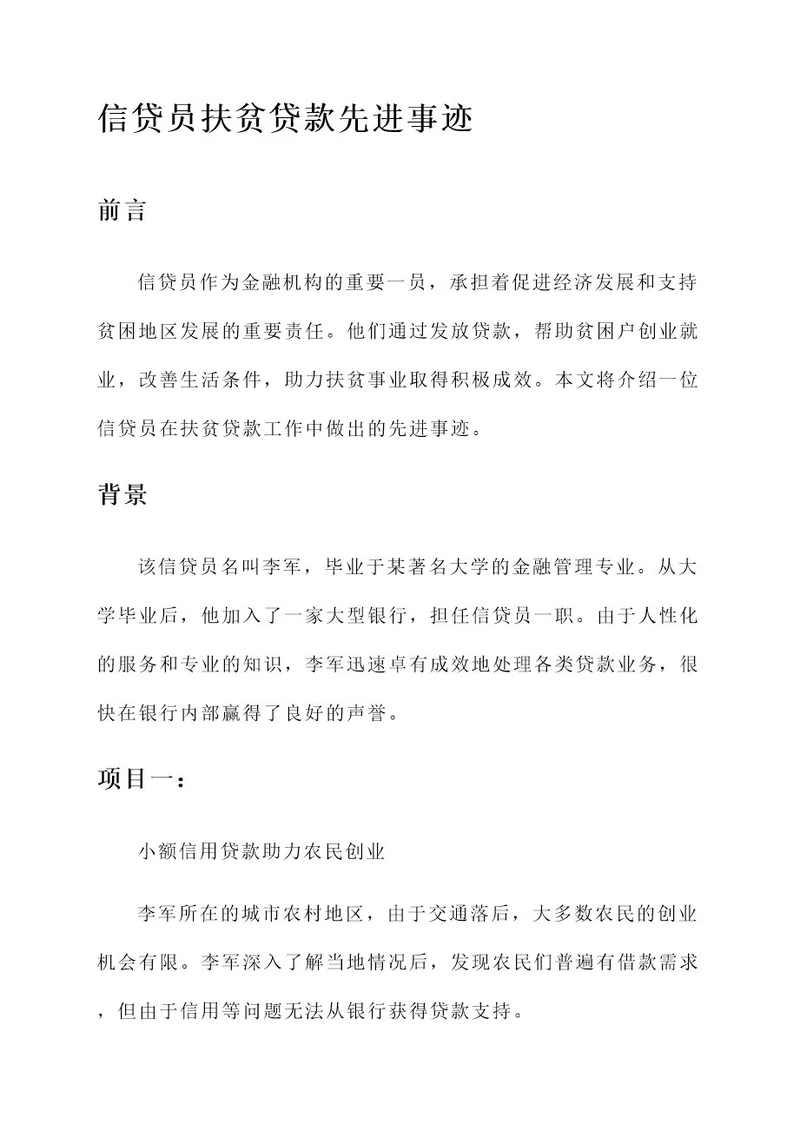 信贷员扶贫贷款先进事迹

前言

信贷员作为金融机构的重要一员，承担着促进经济发展和支持贫困地区发展的重要责任。他们通过发放贷款，帮助贫困户创业就业，改善生活条件，助力扶贫事业取得积极成效。本文将介绍一位信贷员在扶贫贷款工作中做出的先进事迹。

背景

该信贷员名叫李军，毕业于某著名大学的金融管理专业。从大学毕业后，他加入了一家大型银行，担任信贷员一职。由于人性化的服务和专业的知识，李军迅速卓有成效地处理各类贷款业务，很快在银行内部赢得了良好的声誉。

项目一：

小额信用贷款助力农民创业

李军所在的城市农村地区，由于交通落后，大多数农民的创业机会有限。李军深入了解当地情况后，发现农民们普遍有借款需求，但由于信用等问题无法从银行获得贷款支持。